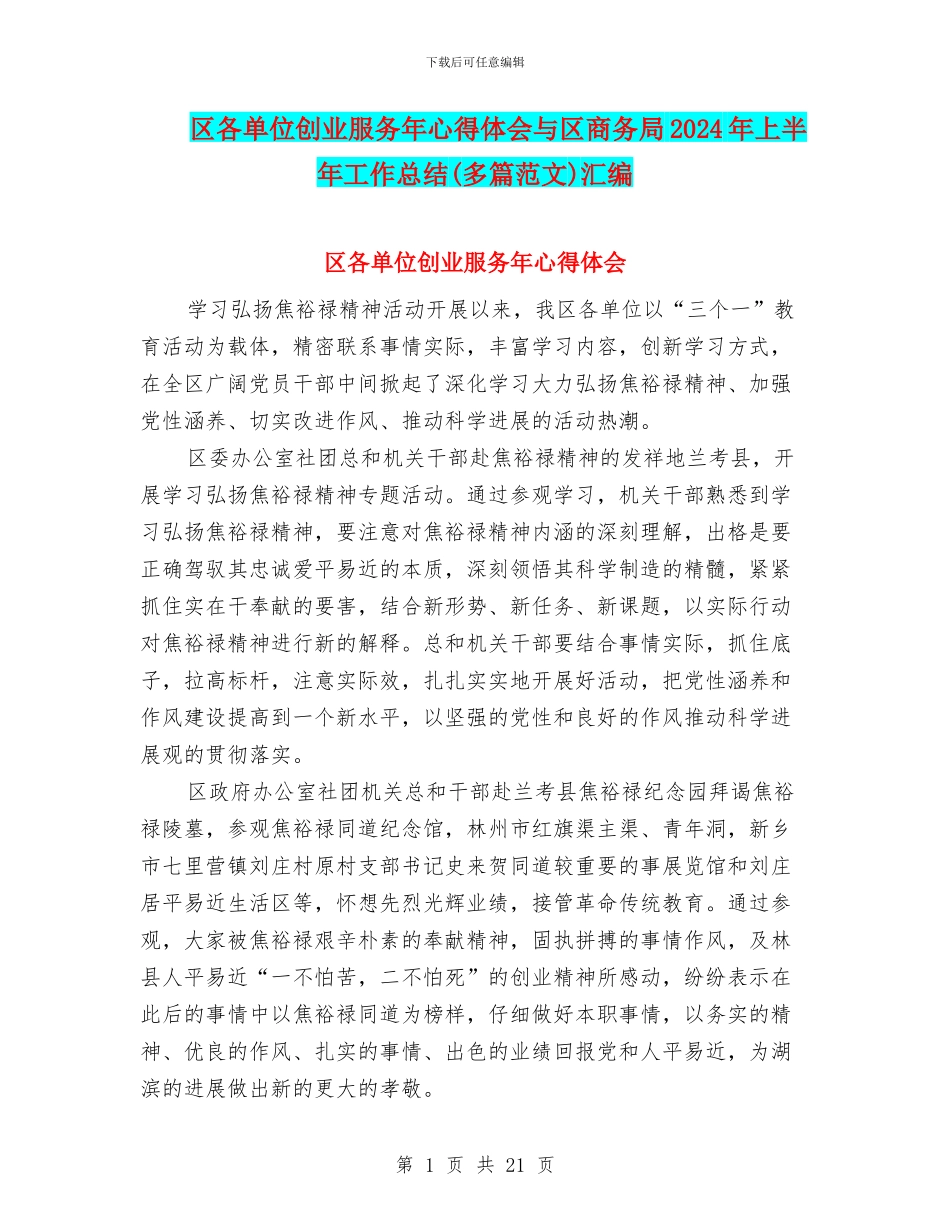 下载后可任意编辑

区各单位创业服务年心得体会与区商务局2024年上半年工作总结(多篇范文)汇编

区各单位创业服务年心得体会

学习弘扬焦裕禄精神活动开展以来，我区各单位以“三个一”教育活动为载体，精密联系事情实际，丰富学习内容，创新学习方式，在全区广阔党员干部中间掀起了深化学习大力弘扬焦裕禄精神、加强党性涵养、切实改进作风、推动科学进展的活动热潮。

区委办公室社团总和机关干部赴焦裕禄精神的发祥地兰考县，开展学习弘扬焦裕禄精神专题活动。通过参观学习，机关干部熟悉到学习弘扬焦裕禄精神，要注意对焦裕禄精神内涵的深刻理解，出格是要正确驾驭其忠诚爱平易近的本质，深刻领悟其科学制造的精髓，紧紧抓住实在干奉献的要害，结合新形势、新任务、新课题，以实际行动对焦裕禄精神进行新的解释。总和机关干部要结合事情实际，抓住底子，拉高标杆，注意实际效，扎扎实实地开展好活动，把党性涵养和作风建设提高到一个新水平，以坚强的党性和良好的作风推动科学进展观的贯彻落实。

区政府办公室社团机关总和干部赴兰考县焦裕禄纪念园拜谒焦裕禄陵墓，参观焦裕禄同道纪念馆，林州市红旗渠主渠、青年洞，新乡市七里营镇刘庄村原村支部书记史来贺同道较重要的事展览馆和刘庄居平易近生活区等，怀想先烈光辉业绩，接管革命传统教育。通过参观，大家被焦裕禄艰辛朴素的奉献精神，固执拼搏的事情作风，及林县人平易近“一不怕苦，二不怕死”的创业精神所感动，纷纷表示在此后的事情中以焦裕禄同道为榜样，仔细做好本职事情，以务实的精神、优良的作风、扎实的事情、出色的业绩回报党和人平易近，为湖滨的进展做出新的更大的孝敬。

第 1 页 共 21 页